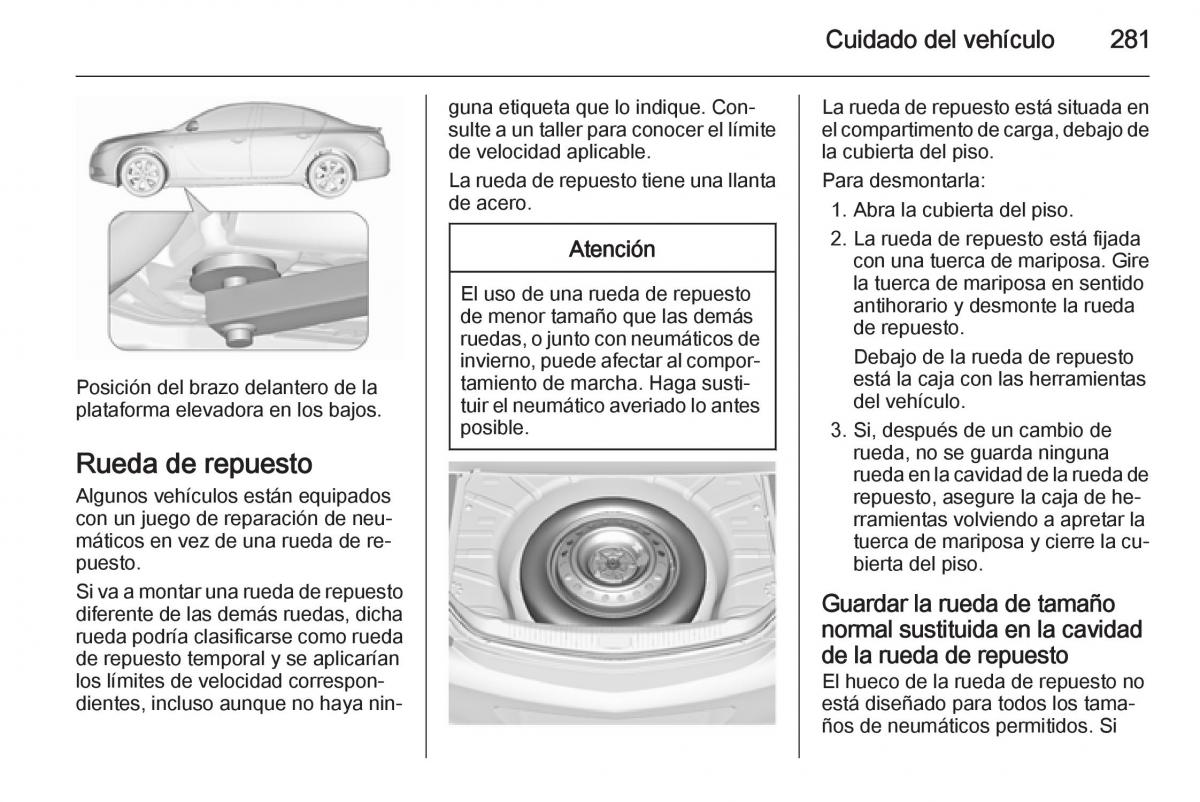 Cuidado del vehículo 281

Posición del brazo delantero de la plataforma elevadora en los bajos.

Rueda de repuesto

Algunos vehículos están equipados con un juego de reparación de neumáticos en vez de una rueda de repuesto.

Si va a montar una rueda de repuesto diferente de las demás ruedas, dicha rueda podría clasificarse como rueda de repuesto temporal y se aplicarían los límites de velocidad correspondientes, incluso aunque no haya ninguna etiqueta que lo indique. Consulte a un taller para conocer el límite de velocidad aplicable.

La rueda de repuesto tiene una llanta de acero.

Atención

El uso de una rueda de repuesto de menor tamaño que las demás ruedas, o junto con neumáticos de invierno, puede afectar al comportamiento de marcha. Haga sustituir el neumático averiado lo antes posible.

La rueda de repuesto está situada en el compartimento de carga, debajo de la cubierta del piso.

Para desmontarla:

1. Abra la cubierta del piso.
2. La rueda de repuesto está fijada con una tuerca de mariposa. Gire la tuerca de mariposa en sentido antihorario y desmonte la rueda de repuesto.

Debajo de la rueda de repuesto está la caja con las herramientas del vehículo.

3. Si, después de un cambio de rueda, no se guarda ninguna rueda en la cavidad de la rueda de repuesto, asegure la caja de herramientas volviendo a apretar la tuerca de mariposa y cierre la cubierta del piso.

Guardar la rueda de tamaño normal sustituida en la cavidad de la rueda de repuesto

El hueco de la rueda de repuesto no está diseñado para todos los tamaños de neumáticos permitidos. Si